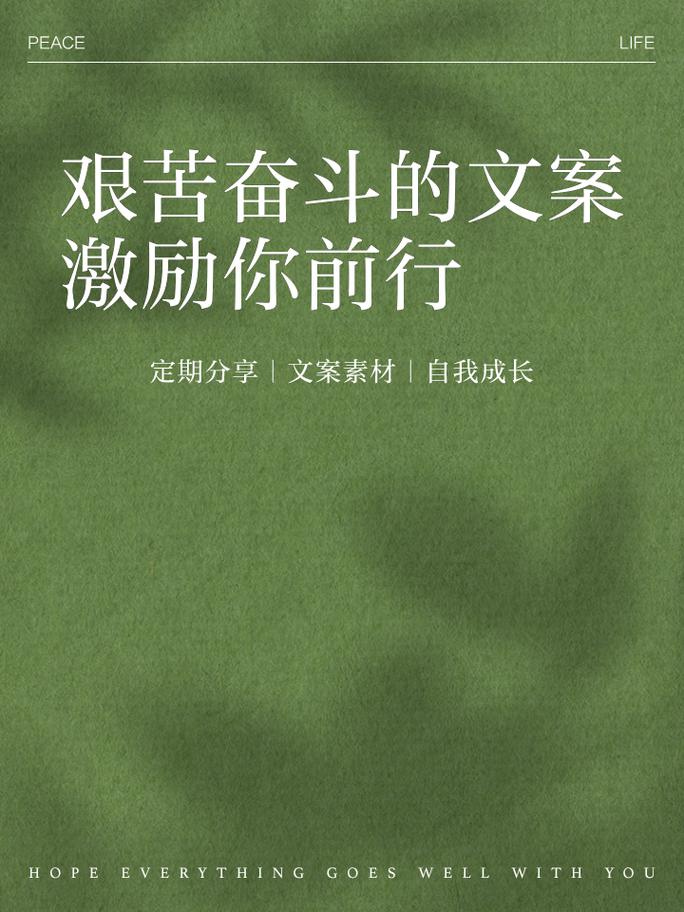 PEACE LIFE

艰苦奋斗的文案
激励你前行

定期分享 | 文案素材 | 自我成长

HOPE EVERYTHING GOES WELL WITH YOU